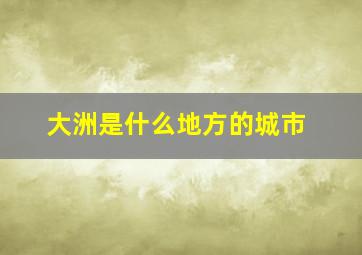 大洲是什么地方的城市